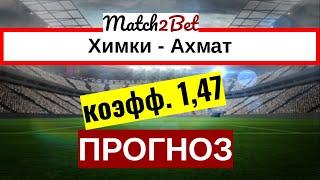 Match2Bet

Химки - Ахмат

коэфф. 1,47

ПРОГНОЗ